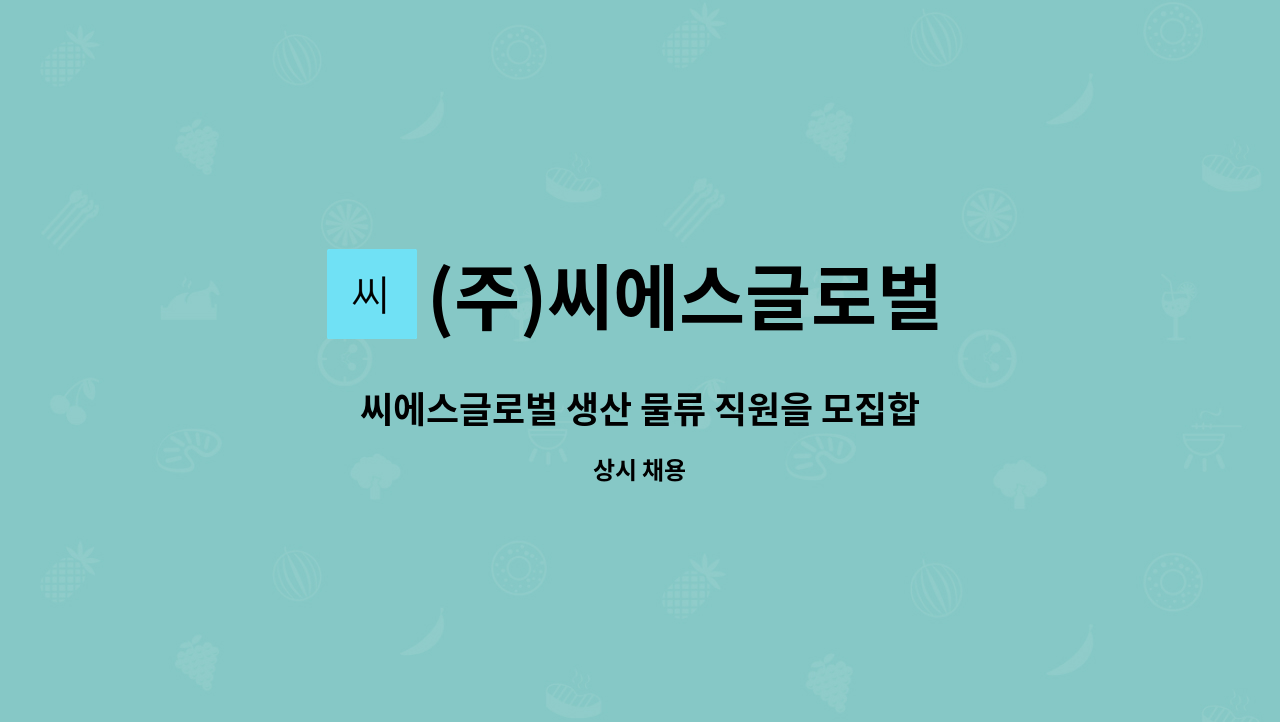 씨

(주)씨에스글로벌

씨에스글로벌 생산 물류 직원을 모집합

상시 채용